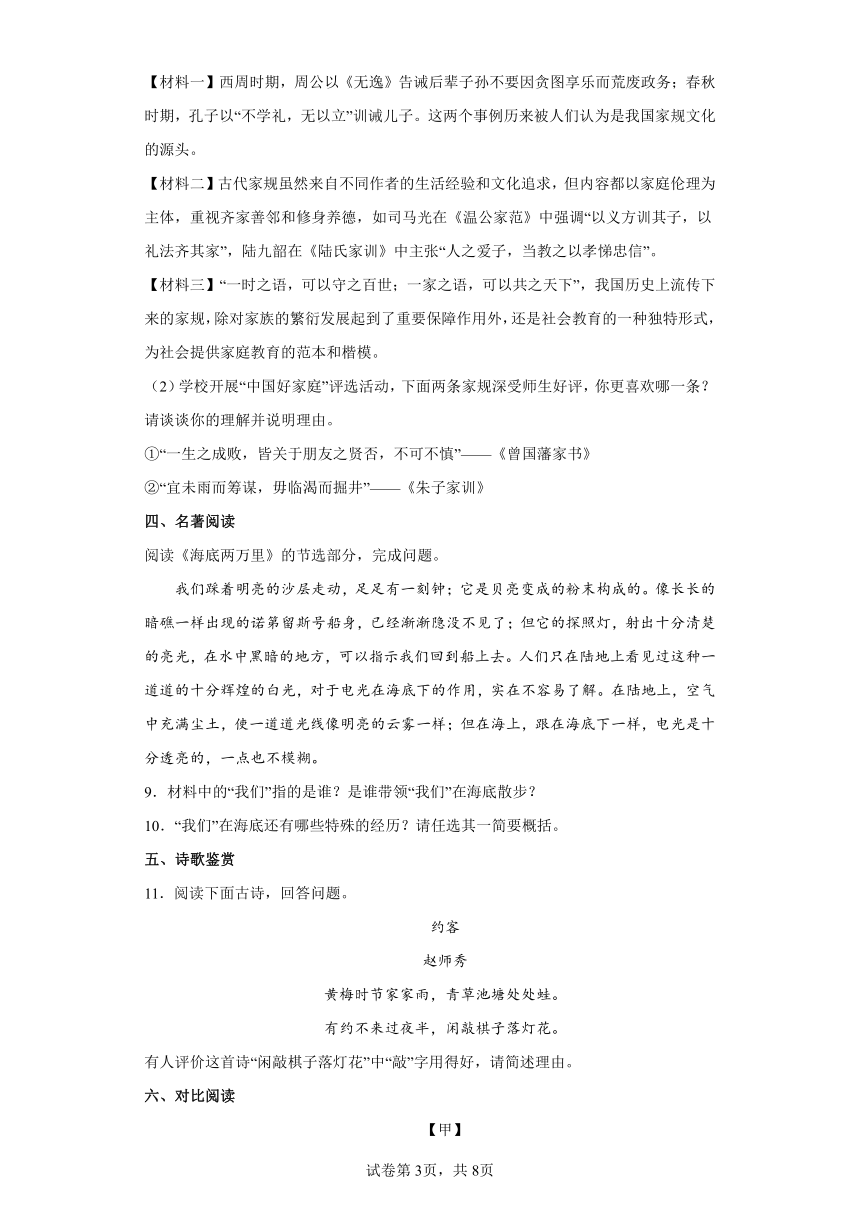 【材料一】西周时期，周公以《无逸》告诫后辈子孙不要因贪图享乐而荒废政务；春秋时期，孔子以“不学礼，无以立”训诫儿子。这两个事例历来被人们认为是我国家规文化的源头。

【材料二】古代家规虽然来自不同作者的生活经验和文化追求，但内容都以家庭伦理为主体，重视齐家善邻和修身养德，如司马光在《温公家范》中强调“以义方训其子，以礼法齐其家”，陆九韶在《陆氏家训》中主张“人之爱子，当教之以孝悌忠信”。

【材料三】“一时之语，可以守之百世；一家之语，可以共之天下”，我国历史上流传下来的家规，除对家族的繁衍发展起到了重要保障作用外，还是社会教育的一种独特形式，为社会提供家庭教育的范本和楷模。

（2）学校开展“中国好家庭”评选活动，下面两条家规深受师生好评，你更喜欢哪一条？请谈谈你的理解并说明理由。

①“一生之成败，皆关于朋友之贤否，不可不慎”——《曾国藩家书》

②“宜未雨而筹谋，毋临渴而掘井”——《朱子家训》

四、名著阅读

阅读《海底两万里》的节选部分，完成问题。

我们踩着明亮的沙层走动，足足有一刻钟；它是贝壳变成的粉末构成的。像长长的暗礁一样出现的诺第留斯号船身，已经渐渐隐没不见了；但它的探照灯，射出十分清楚的亮光，在水中黑暗的地方，可以指示我们回到船上去。人们只在陆地上看见过这种一道道的十分辉煌的白光，对于电光在海底下的作用，实在不容易了解。在陆地上，空气中充满尘土，使一道道光线像明亮的云雾一样；但在海上，跟在海底下一样，电光是十分透亮的，一点也不模糊。

9．材料中的“我们”指的是谁？是谁带领“我们”在海底散步？

10．“我们”在海底还有哪些特殊的经历？请任选其一简要概括。

五、诗歌鉴赏

11．阅读下面古诗，回答问题。

约客

赵师秀

黄梅时节家家雨，青草池塘处处蛙。

有约不来过夜半，闲敲棋子落灯花。

有人评价这首诗“闲敲棋子落灯花”中“敲”字用得好，请简述理由。

六、对比阅读

【甲】

试卷第3页，共8页